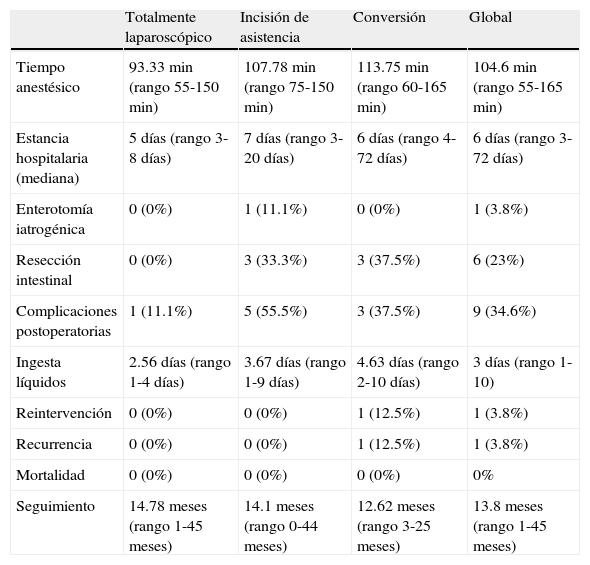 |  | Totalmente laparoscópico | Incisión de asistencia | Conversión | Global |
|---|---|---|---|---|
| Tiempo anestésico | 93.33 min (rango 55-150 min) | 107.78 min (rango 75-150 min) | 113.75 min (rango 60-165 min) | 104.6 min (rango 55-165 min) |
| Estancia hospitalaria (mediana) | 5 días (rango 3-8 días) | 7 días (rango 3-20 días) | 6 días (rango 4-72 días) | 6 días (rango 3-72 días) |
| Enterotomía iatrogénica | 0 (0%) | 1 (11.1%) | 0 (0%) | 1 (3.8%) |
| Resección intestinal | 0 (0%) | 3 (33.3%) | 3 (37.5%) | 6 (23%) |
| Complicaciones postoperatorias | 1 (11.1%) | 5 (55.5%) | 3 (37.5%) | 9 (34.6%) |
| Ingesta líquidos | 2.56 días (rango 1-4 días) | 3.67 días (rango 1-9 días) | 4.63 días (rango 2-10 días) | 3 días (rango 1-10) |
| Reintervención | 0 (0%) | 0 (0%) | 1 (12.5%) | 1 (3.8%) |
| Recurrencia | 0 (0%) | 0 (0%) | 1 (12.5%) | 1 (3.8%) |
| Mortalidad | 0 (0%) | 0 (0%) | 0 (0%) | 0% |
| Seguimiento | 14.78 meses (rango 1-45 meses) | 14.1 meses (rango 0-44 meses) | 12.62 meses (rango 3-25 meses) | 13.8 meses (rango 1-45 meses) |